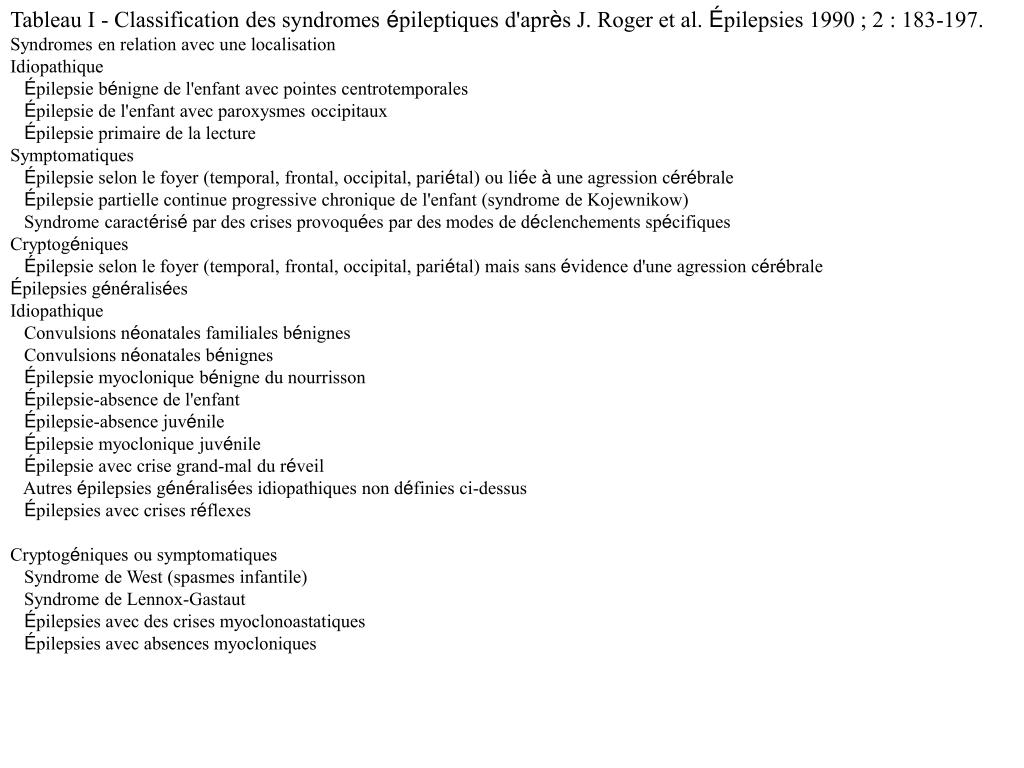 Tableau I - Classification des syndromes épileptiques d'après J. Roger et al. Épilepsies 1990 ; 2 : 183-197.
Syndromes en relation avec une localisation
Idiopathique
Épilepsie bénigne de l'enfant avec pointes centrotemporales
Épilepsie de l'enfant avec paroxysmes occipitaux
Épilepsie primaire de la lecture
Symptomatiques
Épilepsie selon le foyer (temporal, frontal, occipital, pariétal) ou liée à une agression cérébrale
Épilepsie partielle continue progressive chronique de l'enfant (syndrome de Kojewnikow)
Syndrome caractérisé par des crises provoquées par des modes de déclenchements spécifiques
Cryptogéniques
Épilepsie selon le foyer (temporal, frontal, occipital, pariétal) mais sans évidence d'une agression cérébrale
Épilepsies généralisées
Idiopathique
Convulsions néonatales familiales bénignes
Convulsions néonatales bénignes
Épilepsie myoclonique bénigne du nourrisson
Épilepsie-absence de l'enfant
Épilepsie-absence juvénile
Épilepsie myoclonique juvénile
Épilepsie avec crise grand-mal du réveil
Autres épilepsies généralisées idiopathiques non définies ci-dessus
Épilepsies avec crises réflexes

Cryptogéniques ou symptomatiques
Syndrome de West (spasmes infantile)
Syndrome de Lennox-Gastaut
Épilepsies avec des crises myoclonoastatiques
Épilepsies avec absences myocloniques